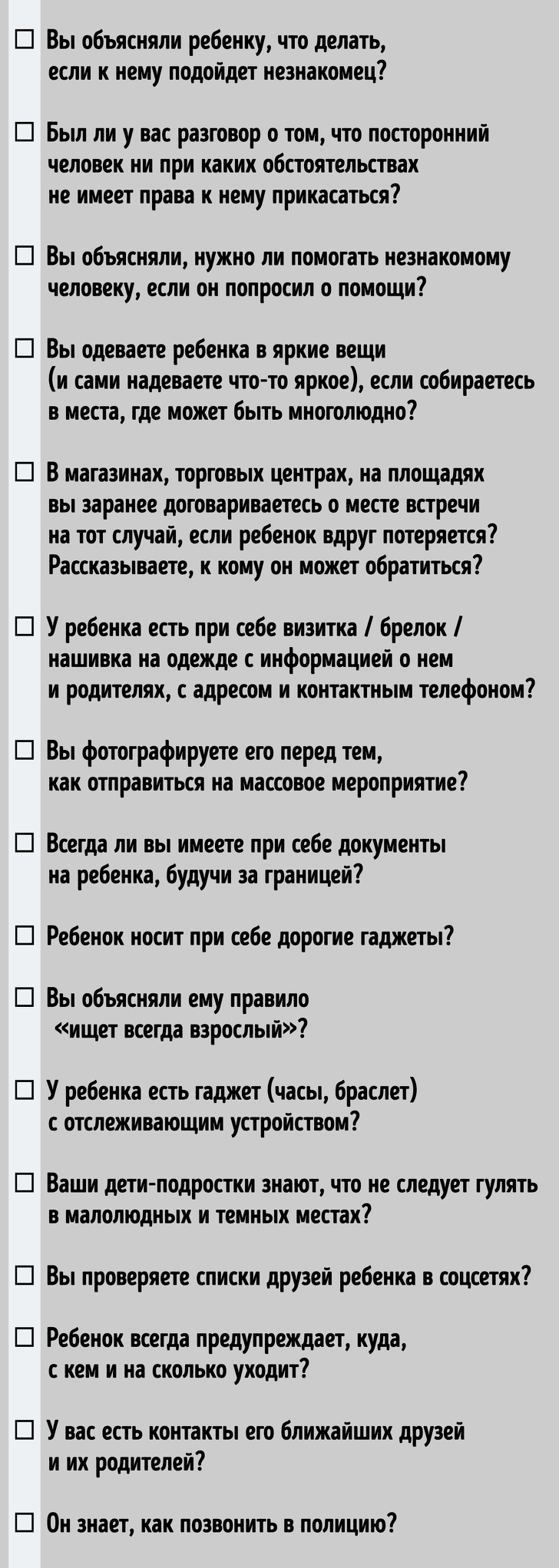 ☐ Вы объясняли ребенку, что делать, если к нему подойдет незнакомец?

☐ Был ли у вас разговор о том, что посторонний человек ни при каких обстоятельствах не имеет права к нему прикасаться?

☐ Вы объясняли, нужно ли помогать незнакомому человеку, если он попросил о помощи?

☐ Вы одеваете ребенка в яркие вещи (и сами надеваете что-то яркое), если собираетесь в места, где может быть многолюдно?

☐ В магазинах, торговых центрах, на площадях вы заранее договариваетесь о месте встречи на тот случай, если ребенок вдруг потеряется? Рассказываете, к кому он может обратиться?

☐ У ребенка есть при себе визитка / брелок / нашивка на одежде с информацией о нем и родителях, с адресом и контактным телефоном?

☐ Вы фотографируете его перед тем, как отправиться на массовое мероприятие?

☐ Всегда ли вы имеете при себе документы на ребенка, будучи за границей?

☐ Ребенок носит при себе дорогие гаджеты?

☐ Вы объясняли ему правило «ищет всегда взрослый»?

☐ У ребенка есть гаджет (часы, браслет) с отслеживающим устройством?

☐ Ваши дети-подростки знают, что не следует гулять в малолюдных и темных местах?

☐ Вы проверяете списки друзей ребенка в соцсетях?

☐ Ребенок всегда предупреждает, куда, с кем и на сколько уходит?

☐ У вас есть контакты его ближайших друзей и их родителей?

☐ Он знает, как позвонить в полицию?